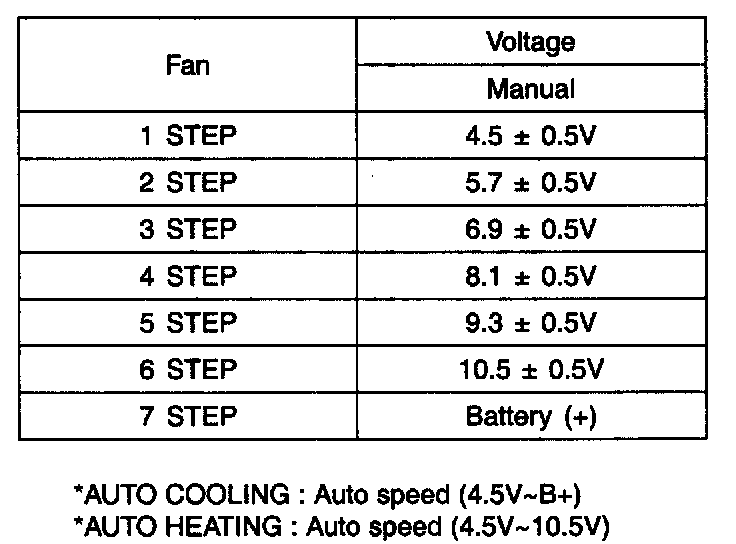 | Fan | Voltage |
|---|---|
| | Manual |
| 1 STEP | 4.5 ± 0.5V |
| 2 STEP | 5.7 ± 0.5V |
| 3 STEP | 6.9 ± 0.5V |
| 4 STEP | 8.1 ± 0.5V |
| 5 STEP | 9.3 ± 0.5V |
| 6 STEP | 10.5 ± 0.5V |
| 7 STEP | Battery (+) |

*AUTO COOLING : Auto speed (4.5V~B+)
*AUTO HEATING : Auto speed (4.5V~10.5V)